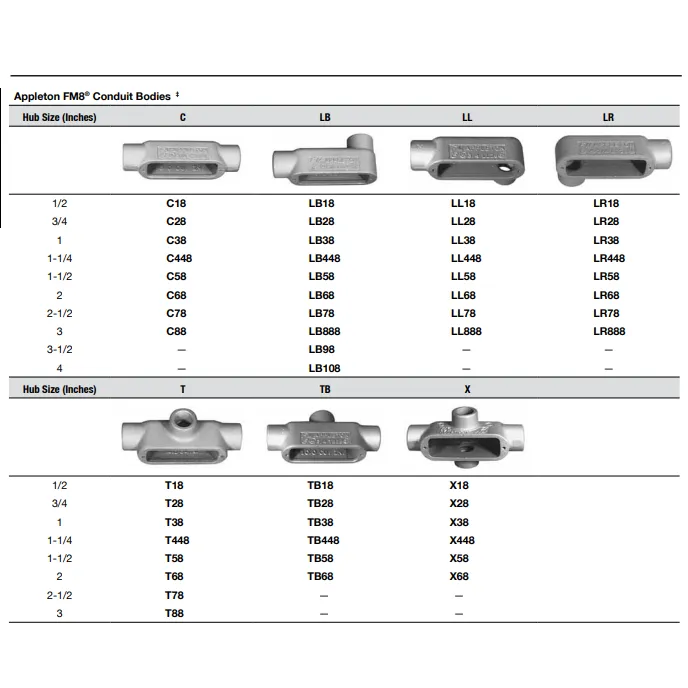 Appleton FM8® Conduit Bodies ‡

| Hub Size (Inches) | C | LB | LL | LR |
|---|---|---|---|---|
| 1/2 | C18 | LB18 | LL18 | LR18 |
| 3/4 | C28 | LB28 | LL28 | LR28 |
| 1 | C38 | LB38 | LL38 | LR38 |
| 1-1/4 | C448 | LB448 | LL448 | LR448 |
| 1-1/2 | C58 | LB58 | LL58 | LR58 |
| 2 | C68 | LB68 | LL68 | LR68 |
| 2-1/2 | C78 | LB78 | LL78 | LR78 |
| 3 | C88 | LB888 | LL888 | LR888 |
| 3-1/2 | — | LB98 | — | — |
| 4 | — | LB108 | — | — |

| Hub Size (Inches) | T | TB | X |
|---|---|---|---|
| 1/2 | T18 | TB18 | X18 |
| 3/4 | T28 | TB28 | X28 |
| 1 | T38 | TB38 | X38 |
| 1-1/4 | T448 | TB448 | X448 |
| 1-1/2 | T58 | TB58 | X58 |
| 2 | T68 | TB68 | X68 |
| 2-1/2 | T78 | — | — |
| 3 | T88 | — | — |